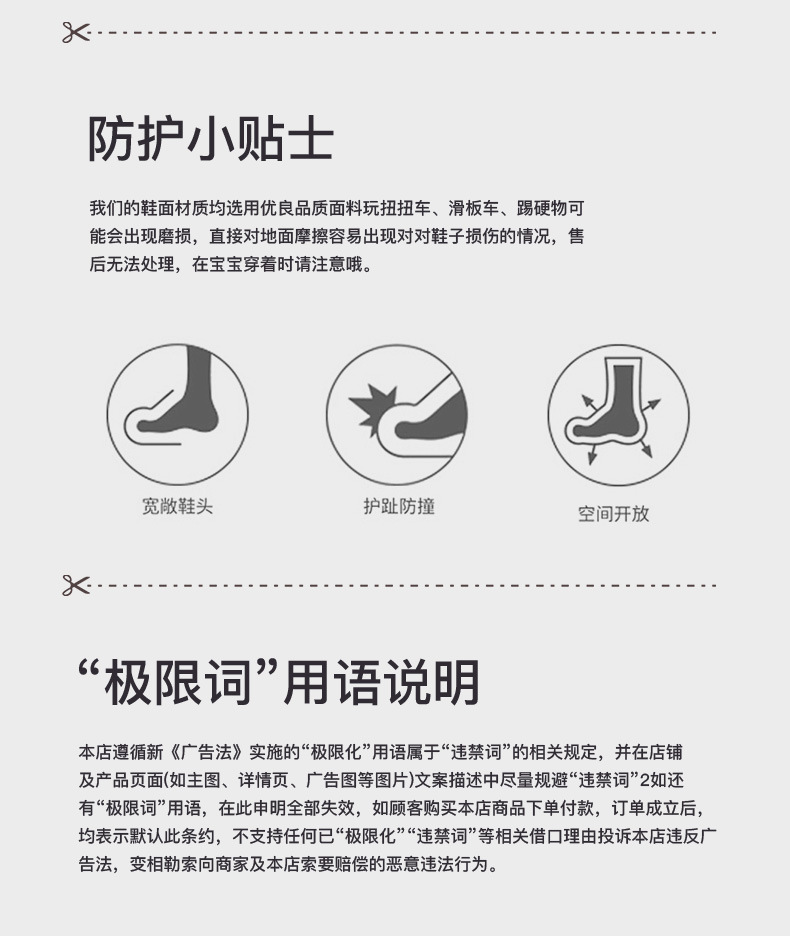 防护小贴士

我们的鞋面材质均选用优良品质面料玩扭扭车、滑板车、踢硬物可能会出现磨损，直接对地面摩擦容易出现对对鞋子损伤的情况，售后无法处理，在宝宝穿着时请注意哦。

宽敞鞋头

护趾防撞

空间开放

“极限词”用语说明

本店遵循新《广告法》实施的“极限化”用语属于“违禁词”的相关规定，并在店铺及产品页面(如主图、详情页、广告图等图片)文案描述中尽量规避“违禁词”2如还有“极限词”用语，在此申明全部失效，如顾客购买本店商品下单付款，订单成立后，均表示默认此条约，不支持任何已“极限化”“违禁词”等相关借口理由投诉本店违反广告法，变相勒索向商家及本店索要赔偿的恶意违法行为。